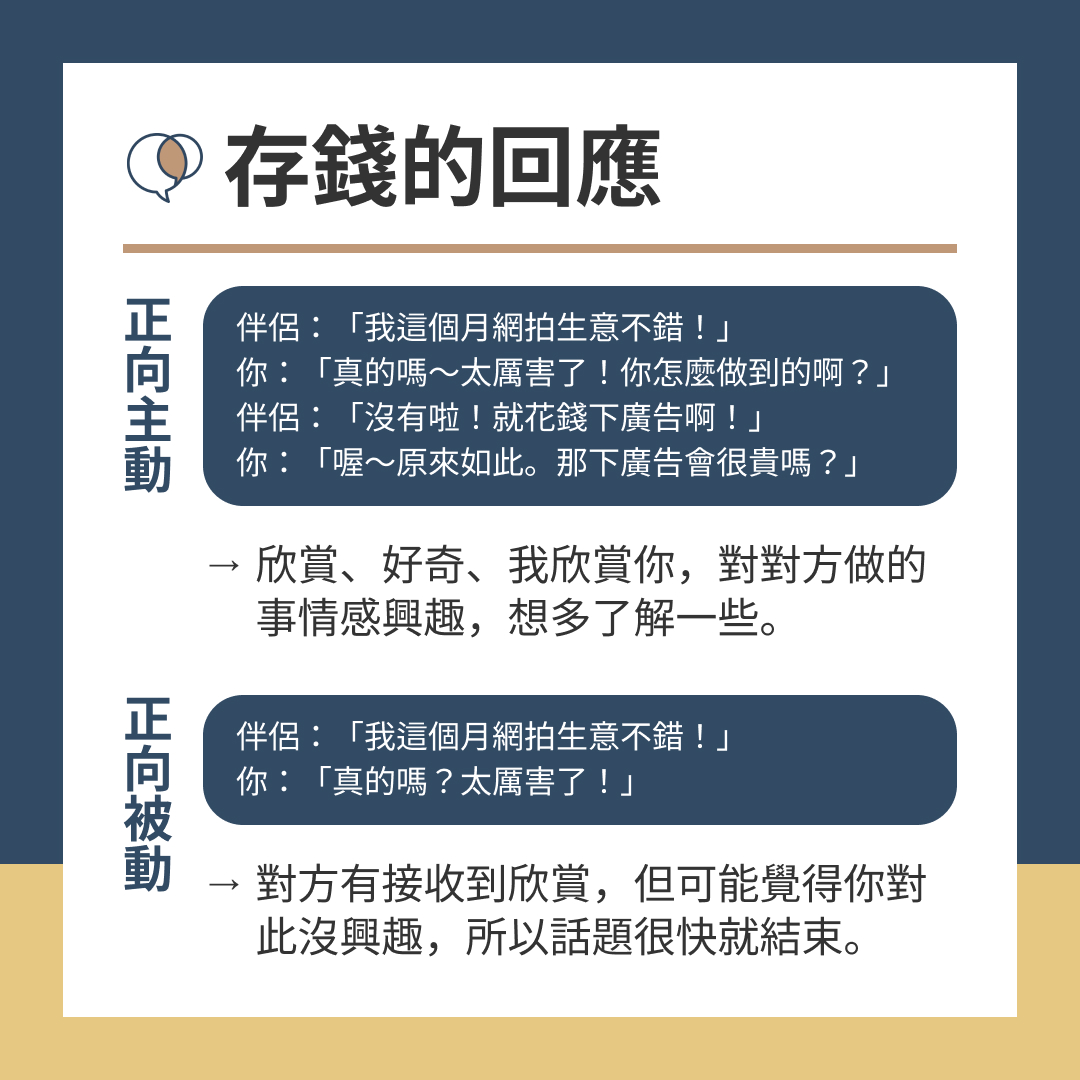 存錢的回應

正向主動

伴侶：「我這個月網拍生意不錯！」
你：「真的嗎～太厲害了！你怎麼做到的啊？」
伴侶：「沒有啦！就花錢下廣告啊！」
你：「喔～原來如此。那下廣告會很貴嗎？」

→ 欣賞、好奇、我欣賞你，對對方做的事情感興趣，想多了解一些。

正向被動

伴侶：「我這個月網拍生意不錯！」
你：「真的嗎？太厲害了！」

→ 對方有接收到欣賞，但可能覺得你對此沒興趣，所以話題很快就結束。